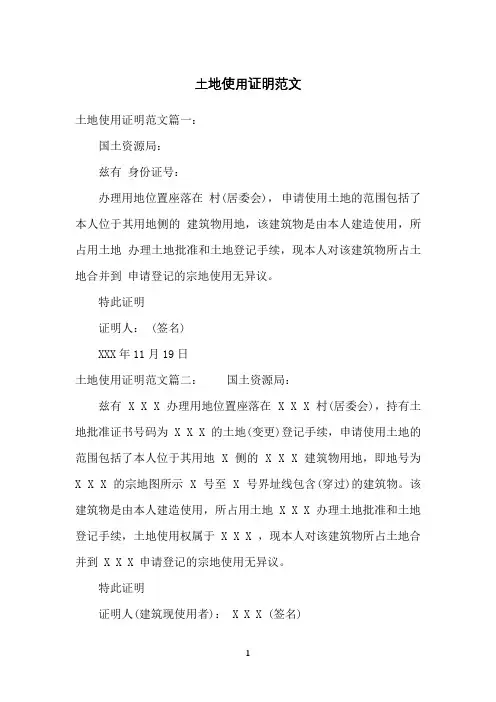 土地使用证明范文

土地使用证明范文篇一：

国土资源局：

兹有 身份证号：

办理用地位置座落在 村(居委会)，申请使用土地的范围包括了本人位于其用地侧的 建筑物用地，该建筑物是由本人建造使用，所占用土地 办理土地批准和土地登记手续，现本人对该建筑物所占土地合并到 申请登记的宗地使用无异议。

特此证明

证明人：(签名)

XXX 年 11 月 19 日

土地使用证明范文篇二： 国土资源局：

兹有 X X X 办理用地位置座落在 X X X 村(居委会)，持有土地批准证书号码为 X X X 的土地(变更)登记手续，申请使用土地的范围包括了本人位于其用地 X 侧的 X X X 建筑物用地，即地号为 X X X 的宗地图所示 X 号至 X 号界址线包含(穿过)的建筑物。该建筑物是由本人建造使用，所占用土地 X X X 办理土地批准和土地登记手续，土地使用权属于 X X X ，现本人对该建筑物所占土地合并到 X X X 申请登记的宗地使用无异议。

特此证明

证明人(建筑现使用者)： X X X (签名)

1